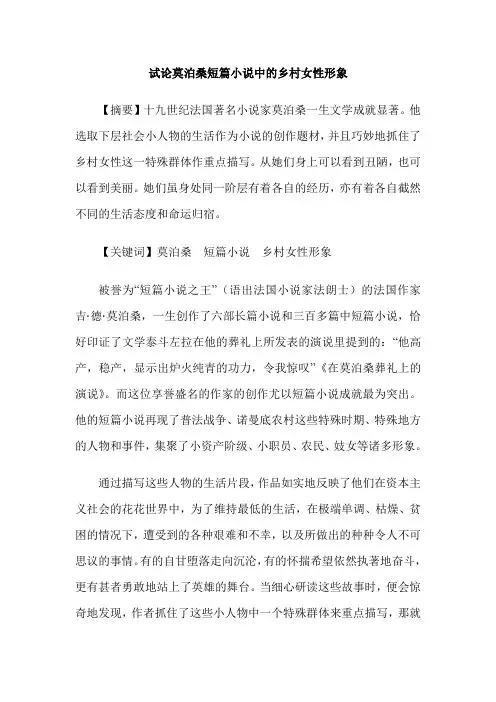 试论莫泊桑短篇小说中的乡村女性形象

【摘要】十九世纪法国著名小说家莫泊桑一生文学成就显著。他选取下层社会小人物的生活作为小说的创作题材，并且巧妙地抓住了乡村女性这一特殊群体作重点描写。从她们身上可以看到丑陋，也可以看到美丽。她们虽身处同一阶层有着各自的经历，亦有着各自截然不同的生活态度和命运归宿。

【关键词】莫泊桑　短篇小说　乡村女性形象

被誉为“短篇小说之王”（语出法国小说家法朗士）的法国作家吉·德·莫泊桑，一生创作了六部长篇小说和三百多篇中短篇小说，恰好印证了文学泰斗左拉在他的葬礼上所发表的演说里提到的：“他高产，稳产，显示出炉火纯青的功力，令我惊叹”《在莫泊桑葬礼上的演说》。而这位享誉盛名的作家的创作尤以短篇小说成就最为突出。他的短篇小说再现了普法战争、诺曼底农村这些特殊时期、特殊地方的人物和事件，集聚了小资产阶级、小职员、农民、妓女等诸多形象。

通过描写这些人物的生活片段，作品如实地反映了他们在资本主义社会的花花世界中，为了维持最低的生活，在极端单调、枯燥、贫困的情况下，遭受到的各种艰难和不幸，以及所做出的种种令人不可思议的事情。有的自甘堕落走向沉沦，有的怀揣希望依然执著地奋斗，更有甚者勇敢地站上了英雄的舞台。当细心研读这些故事时，便会惊奇地发现，作者抓住了这些小人物中一个特殊群体来重点描写，那就